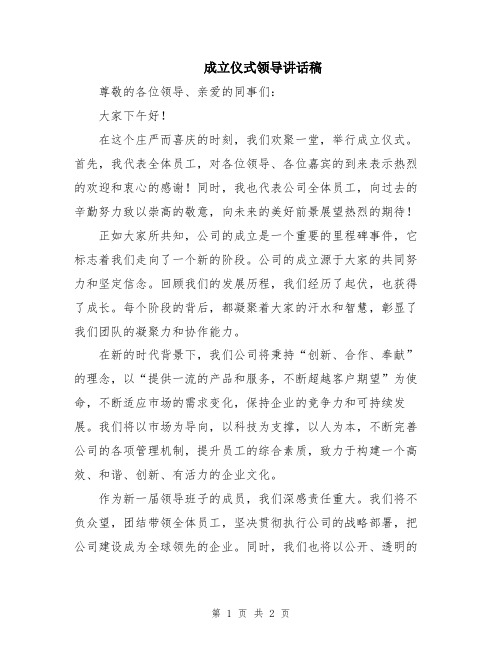 成立仪式领导讲话稿

尊敬的各位领导、亲爱的同事们：

大家下午好！

在这个庄严而喜庆的时刻，我们欢聚一堂，举行成立仪式。首先，我代表全体员工，对各位领导、各位嘉宾的到来表示热烈的欢迎和衷心的感谢！同时，我也代表公司全体员工，向过去的辛勤努力致以崇高的敬意，向未来的美好前景展望热烈的期待！

正如大家所共知，公司的成立是一个重要的里程碑事件，它标志着我们走向了一个新的阶段。公司的成立源于大家的共同努力和坚定信念。回顾我们的发展历程，我们经历了起伏，也获得了成长。每个阶段的背后，都凝聚着大家的汗水和智慧，彰显了我们团队的凝聚力和协作能力。

在新的时代背景下，我们公司将秉持“创新、合作、奉献”的理念，以“提供一流的产品和服务，不断超越客户期望”为使命，不断适应市场的需求变化，保持企业的竞争力和可持续发展。我们将以市场为导向，以科技为支撑，以人为本，不断完善公司的各项管理机制，提升员工的综合素质，致力于构建一个高效、和谐、创新、有活力的企业文化。

作为新一届领导班子的成员，我们深感责任重大。我们将不负众望，团结带领全体员工，坚决贯彻执行公司的战略部署，把公司建设成为全球领先的企业。同时，我们也将以公开、透明的

第 1 页 共 2 页